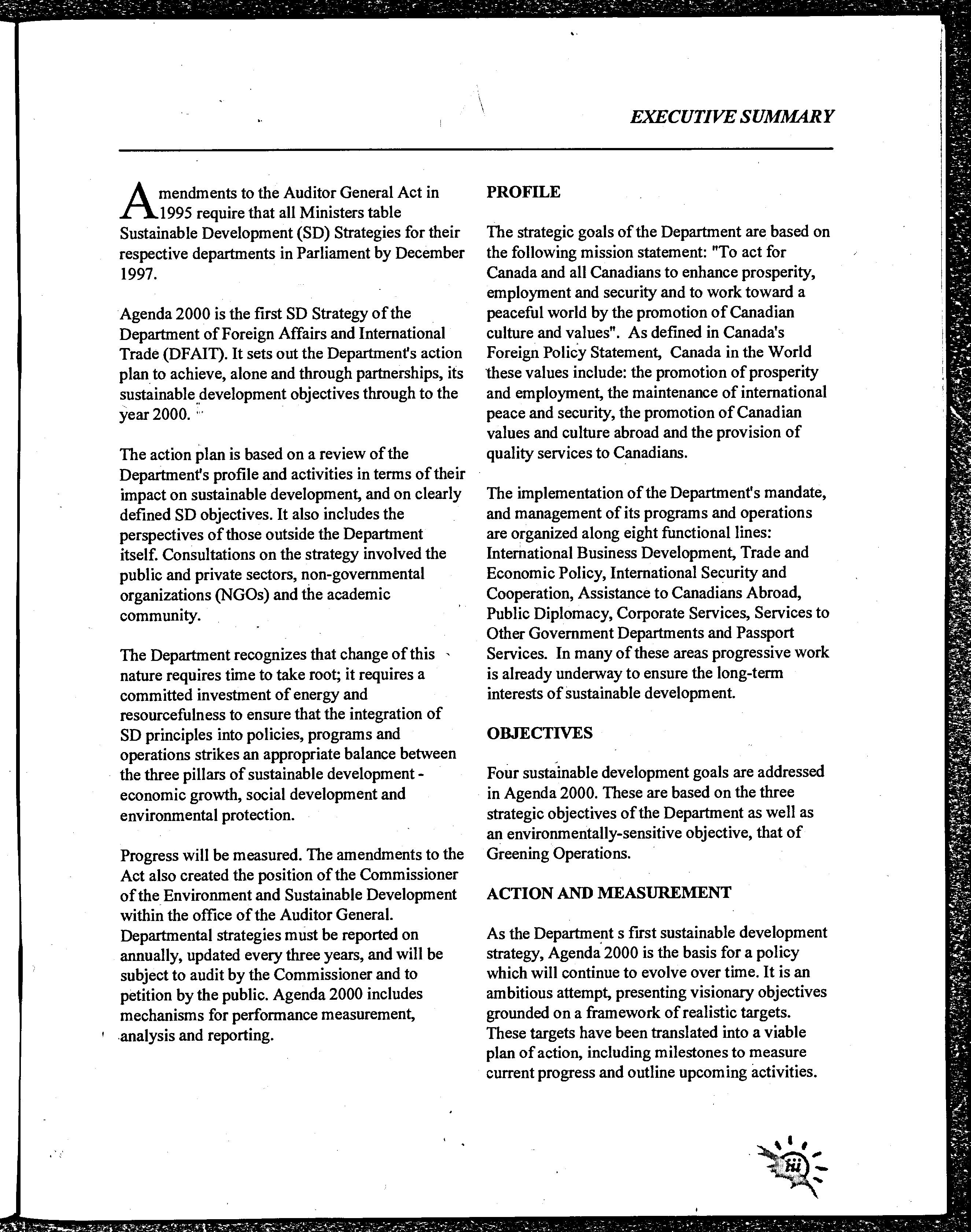 EXECUTIVE SUMMARY

Amendments to the Auditor General Act in 1995 require that all Ministers table Sustainable Development (SD) Strategies for their respective departments in Parliament by December 1997.

Agenda 2000 is the first SD Strategy of the Department of Foreign Affairs and International Trade (DFAIT). It sets out the Department's action plan to achieve, alone and through partnerships, its sustainable development objectives through to the year 2000.

The action plan is based on a review of the Department's profile and activities in terms of their impact on sustainable development, and on clearly defined SD objectives. It also includes the perspectives of those outside the Department itself. Consultations on the strategy involved the public and private sectors, non-governmental organizations (NGOs) and the academic community.

The Department recognizes that change of this nature requires time to take root; it requires a committed investment of energy and resourcefulness to ensure that the integration of SD principles into policies, programs and operations strikes an appropriate balance between the three pillars of sustainable development - economic growth, social development and environmental protection.

Progress will be measured. The amendments to the Act also created the position of the Commissioner of the Environment and Sustainable Development within the office of the Auditor General. Departmental strategies must be reported on annually, updated every three years, and will be subject to audit by the Commissioner and to petition by the public. Agenda 2000 includes mechanisms for performance measurement, analysis and reporting.

PROFILE

The strategic goals of the Department are based on the following mission statement: "To act for Canada and all Canadians to enhance prosperity, employment and security and to work toward a peaceful world by the promotion of Canadian culture and values". As defined in Canada's Foreign Policy Statement, Canada in the World these values include: the promotion of prosperity and employment, the maintenance of international peace and security, the promotion of Canadian values and culture abroad and the provision of quality services to Canadians.

The implementation of the Department's mandate, and management of its programs and operations are organized along eight functional lines: International Business Development, Trade and Economic Policy, International Security and Cooperation, Assistance to Canadians Abroad, Public Diplomacy, Corporate Services, Services to Other Government Departments and Passport Services. In many of these areas progressive work is already underway to ensure the long-term interests of sustainable development.

OBJECTIVES

Four sustainable development goals are addressed in Agenda 2000. These are based on the three strategic objectives of the Department as well as an environmentally-sensitive objective, that of Greening Operations.

ACTION AND MEASUREMENT

As the Department s first sustainable development strategy, Agenda 2000 is the basis for a policy which will continue to evolve over time. It is an ambitious attempt, presenting visionary objectives grounded on a framework of realistic targets. These targets have been translated into a viable plan of action, including milestones to measure current progress and outline upcoming activities.

iii